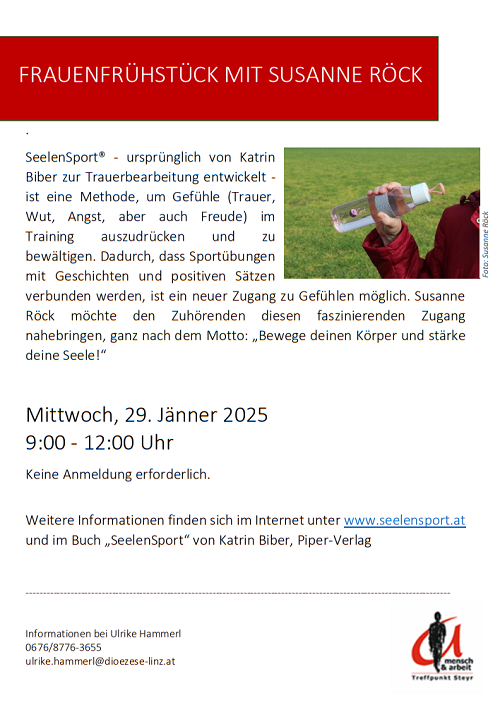 FRAUENFRÜHSTÜCK MIT SUSANNE RÖCK

.

SeelenSport® - ursprünglich von Katrin Biber zur Trauerbearbeitung entwickelt - ist eine Methode, um Gefühle (Trauer, Wut, Angst, aber auch Freude) im Training auszudrücken und zu bewältigen. Dadurch, dass Sportübungen mit Geschichten und positiven Sätzen verbunden werden, ist ein neuer Zugang zu Gefühlen möglich. Susanne Röck möchte den Zuhörenden diesen faszinierenden Zugang nahebringen, ganz nach dem Motto: „Bewege deinen Körper und stärke deine Seele!“

Foto: Susanne Röck

Mittwoch, 29. Jänner 2025
9:00 - 12:00 Uhr

Keine Anmeldung erforderlich.

Weitere Informationen finden sich im Internet unter www.seelensport.at und im Buch „SeelenSport“ von Katrin Biber, Piper-Verlag

Informationen bei Ulrike Hammerl
0676/8776-3655
ulrike.hammerl@dioezese-linz.at

mensch & arbeit
Treffpunkt Steyr